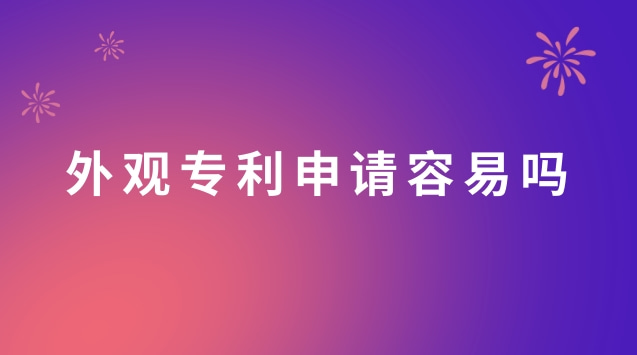 外观专利申请容易吗